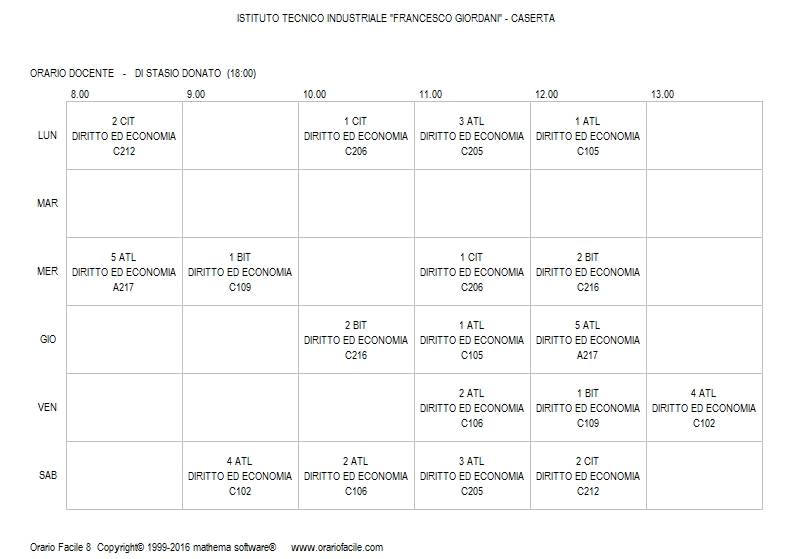 ISTITUTO TECNICO INDUSTRIALE "FRANCESCO GIORDANI" - CASERTA

ORARIO DOCENTE - DI STASIO DONATO (18:00)

| | 8.00 | 9.00 | 10.00 | 11.00 | 12.00 | 13.00 |
|---|---|---|---|---|---|---|
| LUN | 2 CIT DIRITTO ED ECONOMIA C212 | | 1 CIT DIRITTO ED ECONOMIA C206 | 3 ATL DIRITTO ED ECONOMIA C205 | 1 ATL DIRITTO ED ECONOMIA C105 | |
| MAR | | | | | | |
| MER | 5 ATL DIRITTO ED ECONOMIA A217 | 1 BIT DIRITTO ED ECONOMIA C109 | | 1 CIT DIRITTO ED ECONOMIA C206 | 2 BIT DIRITTO ED ECONOMIA C216 | |
| GIO | | | 2 BIT DIRITTO ED ECONOMIA C216 | 1 ATL DIRITTO ED ECONOMIA C105 | 5 ATL DIRITTO ED ECONOMIA A217 | |
| VEN | | | | 2 ATL DIRITTO ED ECONOMIA C106 | 1 BIT DIRITTO ED ECONOMIA C109 | 4 ATL DIRITTO ED ECONOMIA C102 |
| SAB | | 4 ATL DIRITTO ED ECONOMIA C102 | 2 ATL DIRITTO ED ECONOMIA C106 | 3 ATL DIRITTO ED ECONOMIA C205 | 2 CIT DIRITTO ED ECONOMIA C212 | |

Orario Facile 8 Copyright© 1999-2016 mathema software® www.orariofacile.com